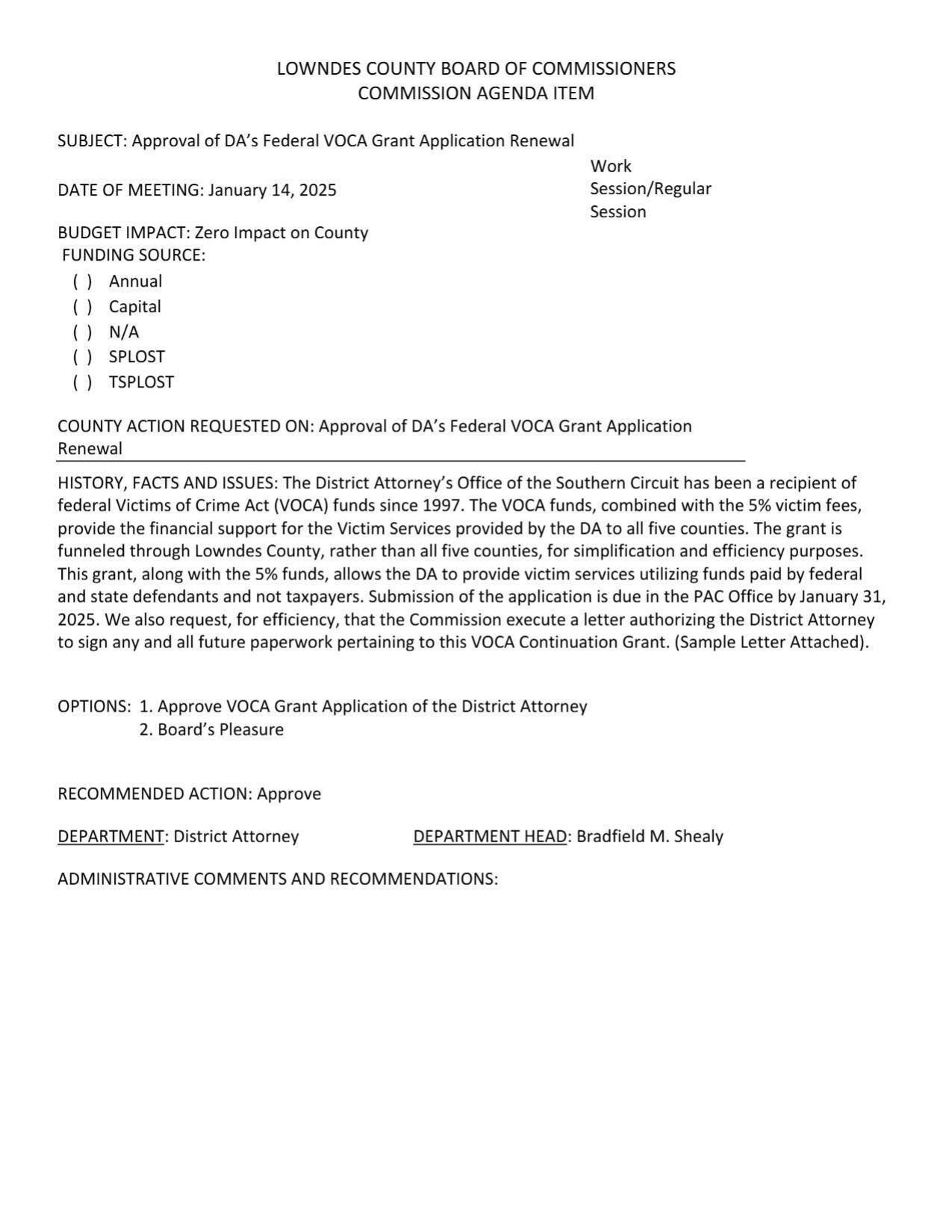 LOWNDES COUNTY BOARD OF COMMISSIONERS
COMMISSION AGENDA ITEM

SUBJECT: Approval of DA's Federal VOCA Grant Application Renewal

DATE OF MEETING: January 14, 2025

Work Session/Regular Session

BUDGET IMPACT: Zero Impact on County
FUNDING SOURCE:
( ) Annual
( ) Capital
( ) N/A
( ) SPLOST
( ) TSPLOST

COUNTY ACTION REQUESTED ON: Approval of DA's Federal VOCA Grant Application Renewal

HISTORY, FACTS AND ISSUES: The District Attorney's Office of the Southern Circuit has been a recipient of federal Victims of Crime Act (VOCA) funds since 1997. The VOCA funds, combined with the 5% victim fees, provide the financial support for the Victim Services provided by the DA to all five counties. The grant is funneled through Lowndes County, rather than all five counties, for simplification and efficiency purposes. This grant, along with the 5% funds, allows the DA to provide victim services utilizing funds paid by federal and state defendants and not taxpayers. Submission of the application is due in the PAC Office by January 31, 2025. We also request, for efficiency, that the Commission execute a letter authorizing the District Attorney to sign any and all future paperwork pertaining to this VOCA Continuation Grant. (Sample Letter Attached).

OPTIONS: 1. Approve VOCA Grant Application of the District Attorney
2. Board's Pleasure

RECOMMENDED ACTION: Approve

DEPARTMENT: District Attorney DEPARTMENT HEAD: Bradfield M. Shealy

ADMINISTRATIVE COMMENTS AND RECOMMENDATIONS: